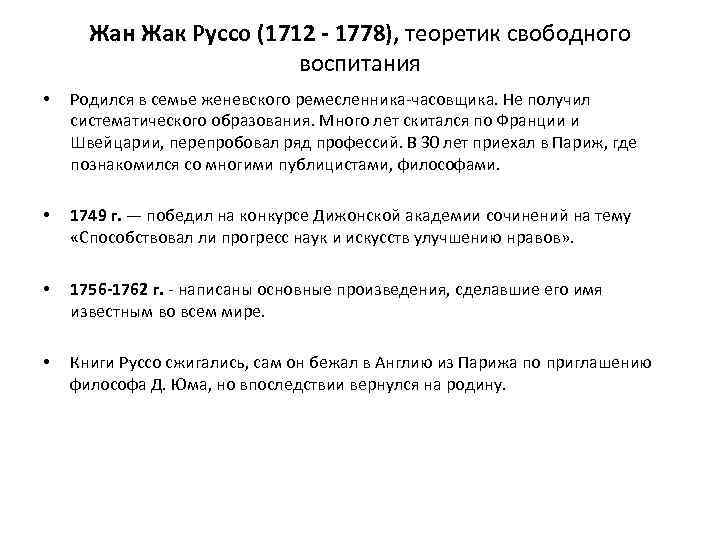 Жан Жак Руссо (1712 - 1778), теоретик свободного воспитания

• Родился в семье женевского ремесленника-часовщика. Не получил систематического образования. Много лет скитался по Франции и Швейцарии, перепробовал ряд профессий. В 30 лет приехал в Париж, где познакомился со многими публицистами, философами.

• 1749 г. — победил на конкурсе Дижонской академии сочинений на тему «Способствовал ли прогресс наук и искусств улучшению нравов».

• 1756-1762 г. - написаны основные произведения, сделавшие его имя известным во всем мире.

• Книги Руссо сжигались, сам он бежал в Англию из Парижа по приглашению философа Д. Юма, но впоследствии вернулся на родину.